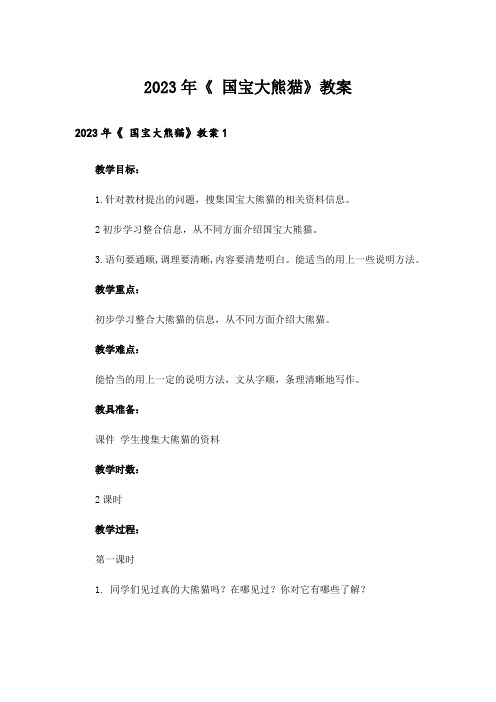 2023年《 国宝大熊猫》教案

2023年《 国宝大熊猫》教案1

教学目标：

1.针对教材提出的问题，搜集国宝大熊猫的相关资料信息。

2初步学习整合信息，从不同方面介绍国宝大熊猫。

3.语句要通顺,调理要清晰,内容要清楚明白。能适当的用上一些说明方法。

教学重点：

初步学习整合大熊猫的信息，从不同方面介绍大熊猫。

教学难点：

能恰当的用上一定的说明方法，文从字顺，条理清晰地写作。

教具准备：

课件 学生搜集大熊猫的资料

教学时数：

2课时

教学过程：

第一课时

1. 同学们见过真的大熊猫吗？在哪见过？你对它有哪些了解？